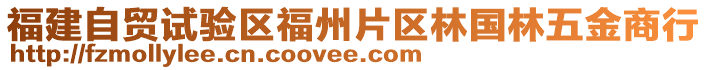 福建自贸试验区福州片区林国林五金商行
http://fzmollylee.cn.coovee.com